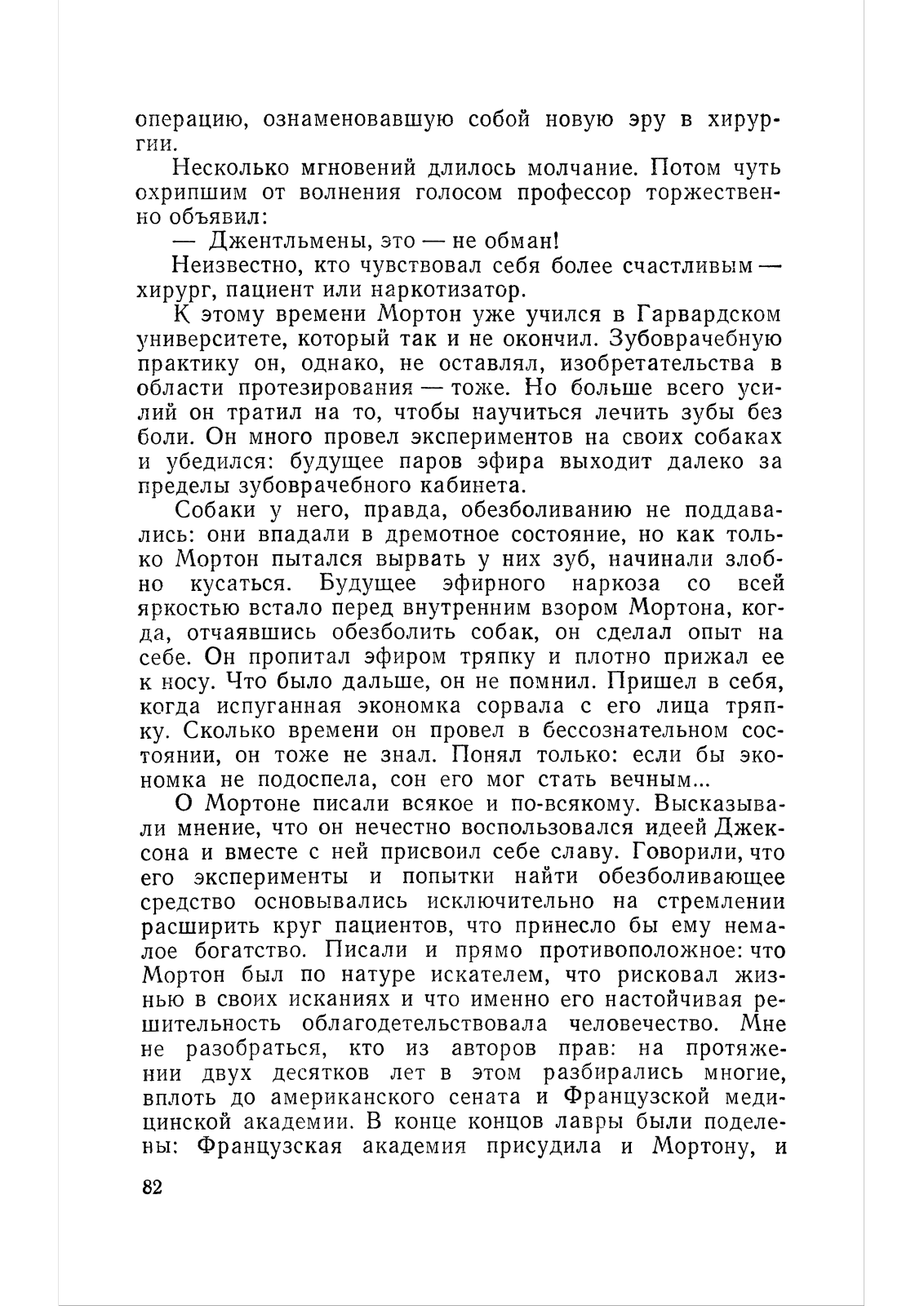 операцию, ознаменовавшую собой новую эру в хирургии.

Несколько мгновений длилось молчание. Потом чуть охрипшим от волнения голосом профессор торжественно объявил:

— Джентльмены, это — не обман!

Неизвестно, кто чувствовал себя более счастливым — хирург, пациент или наркотизатор.

К этому времени Мортон уже учился в Гарвардском университете, который так и не окончил. Зубоврачебную практику он, однако, не оставлял, изобретательства в области протезирования — тоже. Но больше всего усилий он тратил на то, чтобы научиться лечить зубы без боли. Он много провел экспериментов на своих собаках и убедился: будущее паров эфира выходит далеко за пределы зубоврачебного кабинета.

Собаки у него, правда, обезболиванию не поддавались: они впадали в дремотное состояние, но как только Мортон пытался вырвать у них зуб, начинали злобно кусаться. Будущее эфирного наркоза со всей яркостью встало перед внутренним взором Мортона, когда, отчаявшись обезболить собак, он сделал опыт на себе. Он пропитал эфиром тряпку и плотно прижал ее к носу. Что было дальше, он не помнил. Пришел в себя, когда испуганная экономка сорвала с его лица тряпку. Сколько времени он провел в бессознательном состоянии, он тоже не знал. Понял только: если бы экономка не подоспела, сон его мог стать вечным...

О Мортоне писали всякое и по-всякому. Высказывали мнение, что он нечестно воспользовался идеей Джексона и вместе с ней присвоил себе славу. Говорили, что его эксперименты и попытки найти обезболивающее средство основывались исключительно на стремлении расширить круг пациентов, что принесло бы ему немалое богатство. Писали и прямо противоположное: что Мортон был по натуре искателем, что рисковал жизнью в своих исканиях и что именно его настойчивая решительность облагодетельствовала человечество. Мне не разобраться, кто из авторов прав: на протяжении двух десятков лет в этом разбирались многие, вплоть до американского сената и Французской медицинской академии. В конце концов лавры были поделены: Французская академия присудила и Мортону, и

82